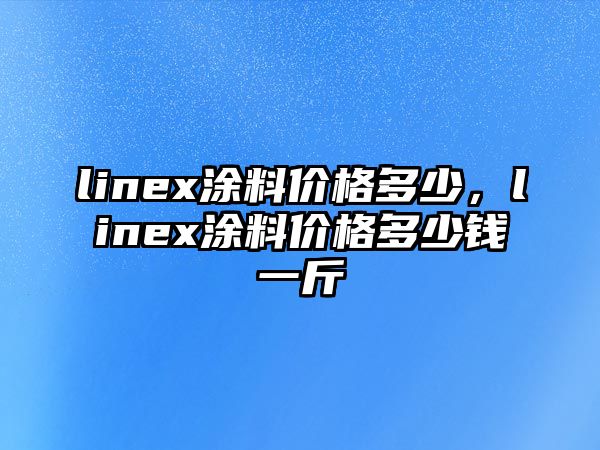 linex涂料价格多少，linex涂料价格多少钱一斤